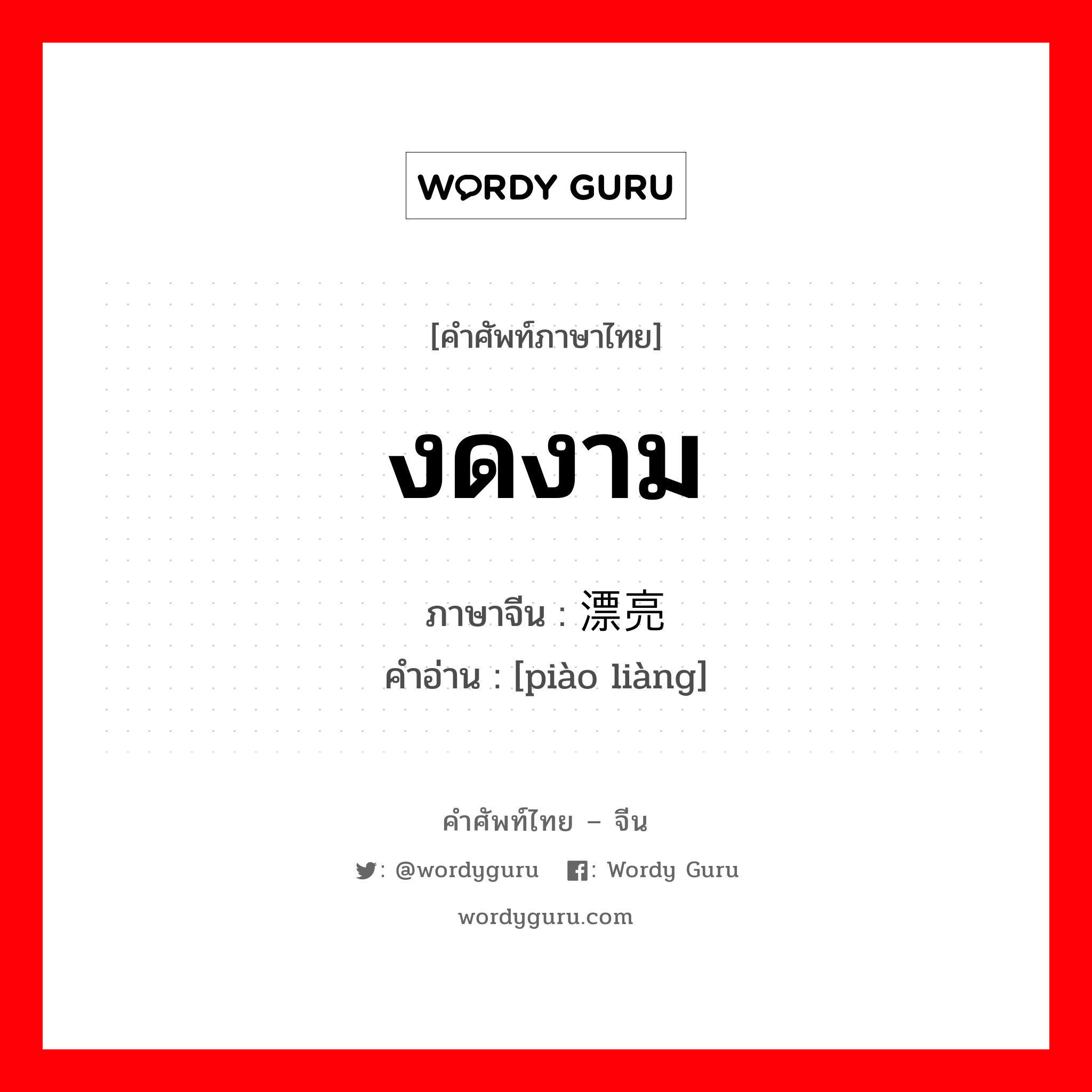 WORDY GURU

[คำศัพท์ภาษาไทย]

งดงาม

ภาษาจีน : 漂亮
คำอ่าน : [piào liàng]

คำศัพท์ไทย – จีน

: @wordyguru : Wordy Guru

wordyguru.com